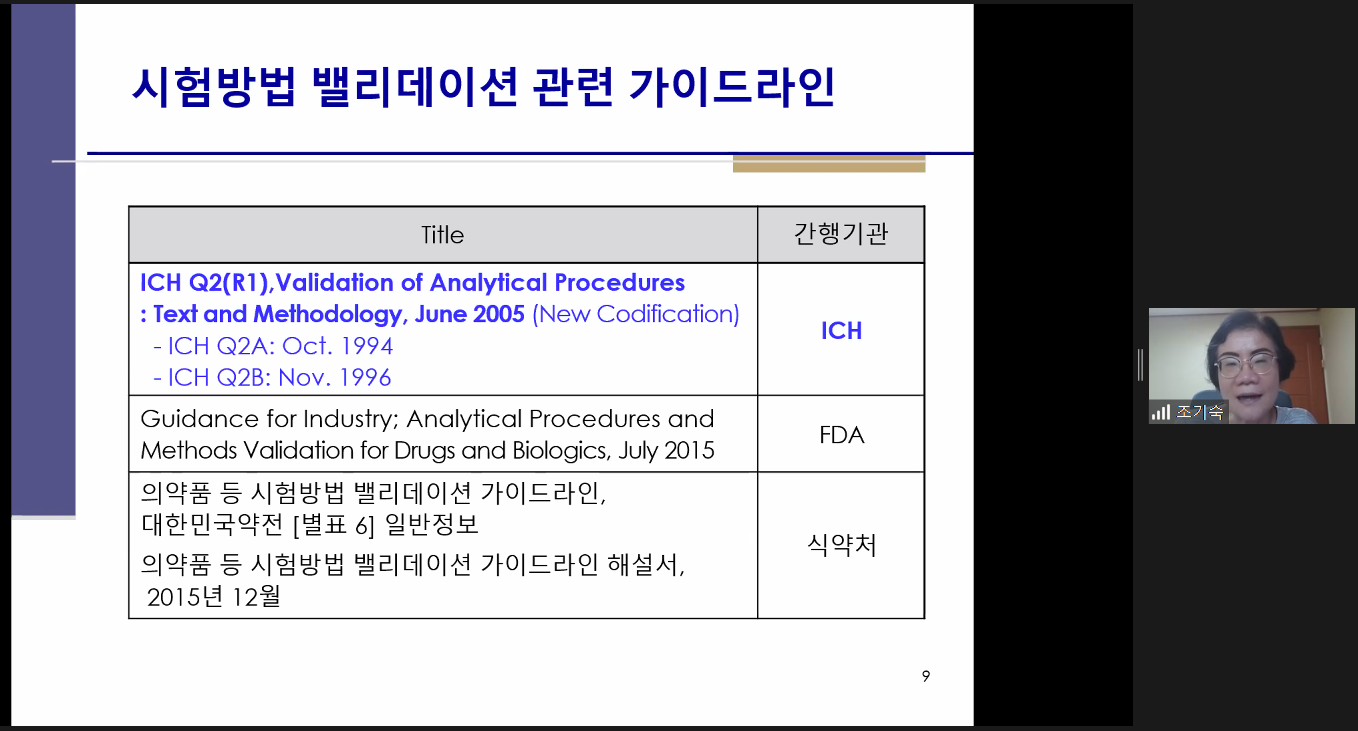 시험방법 밸리데이션 관련 가이드라인

| Title | 간행기관 |
|---|---|
| ICH Q2(R1),Validation of Analytical Procedures : Text and Methodology, June 2005 (New Codification) - ICH Q2A: Oct. 1994 - ICH Q2B: Nov. 1996 | ICH |
| Guidance for Industry; Analytical Procedures and Methods Validation for Drugs and Biologics, July 2015 | FDA |
| 의약품 등 시험방법 밸리데이션 가이드라인, 대한민국약전 [별표 6] 일반정보 의약품 등 시험방법 밸리데이션 가이드라인 해설서, 2015년 12월 | 식약처 |

9

조기숙